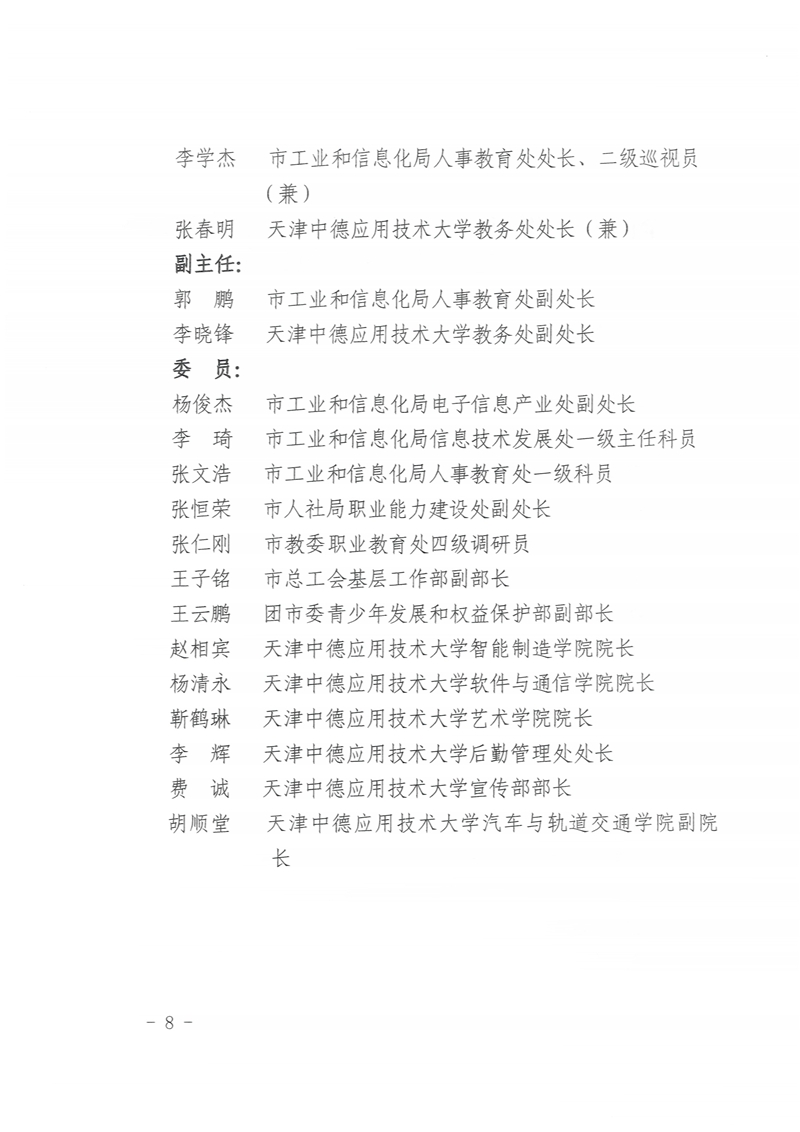 李学杰　市工业和信息化局人事教育处处长、二级巡视员（兼）

张春明　天津中德应用技术大学教务处处长（兼）

副主任：

郭　鹏　市工业和信息化局人事教育处副处长

李晓锋　天津中德应用技术大学教务处副处长

委　员：

杨俊杰　市工业和信息化局电子信息产业处副处长

李　琦　市工业和信息化局信息技术发展处一级主任科员

张文浩　市工业和信息化局人事教育处一级科员

张恒荣　市人社局职业能力建设处副处长

张仁刚　市教委职业教育处四级调研员

王子铭　市总工会基层工作部副部长

王云鹏　团市委青少年发展和权益保护部副部长

赵相宾　天津中德应用技术大学智能制造学院院长

杨清永　天津中德应用技术大学软件与通信学院院长

靳鹤琳　天津中德应用技术大学艺术学院院长

李　辉　天津中德应用技术大学后勤管理处处长

费　诚　天津中德应用技术大学宣传部部长

胡顺堂　天津中德应用技术大学汽车与轨道交通学院副院长

－ 8 －